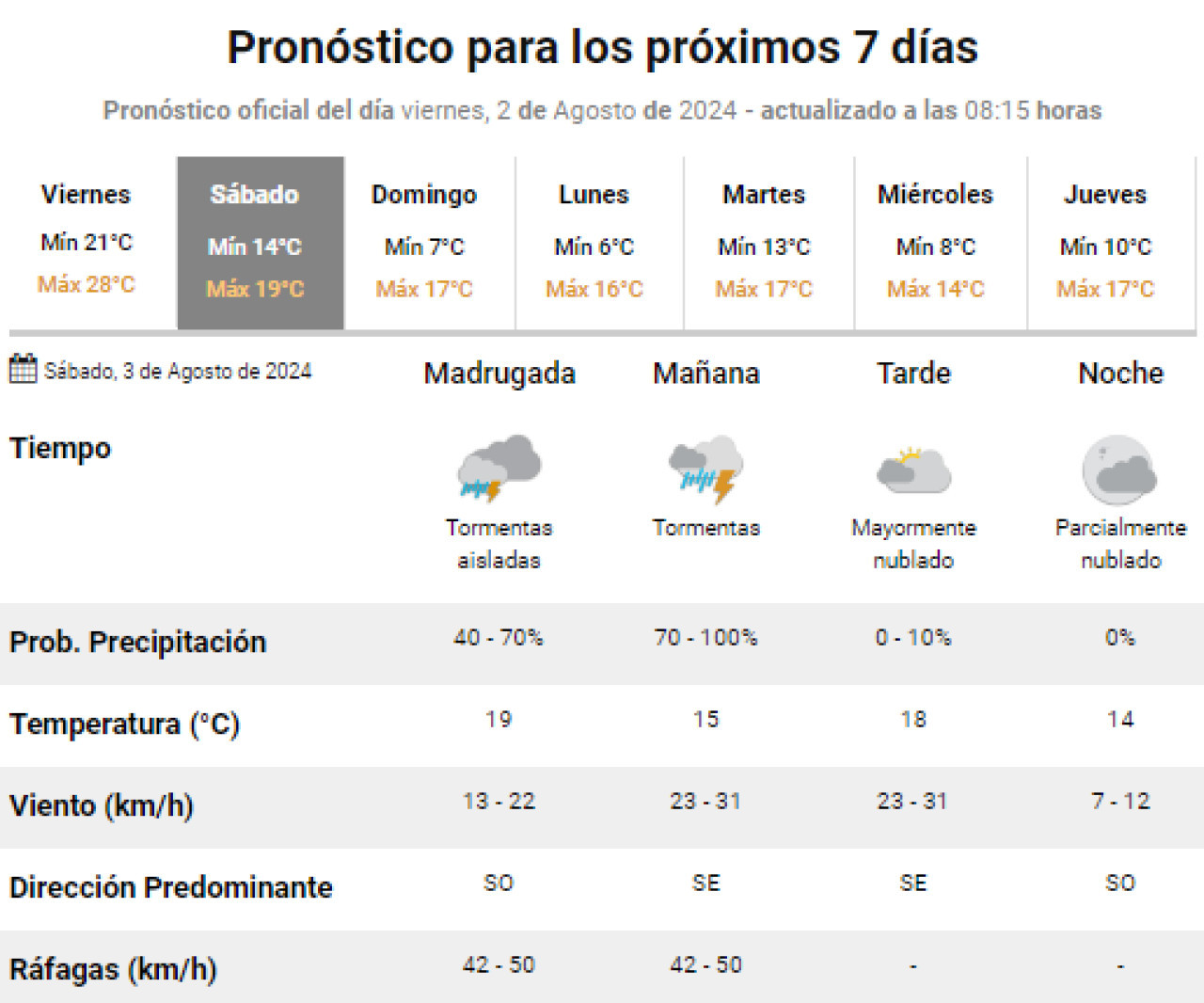 Pronóstico para los próximos 7 días

Pronóstico oficial del día viernes, 2 de Agosto de 2024 - actualizado a las 08:15 horas

| Viernes | Sábado | Domingo | Lunes | Martes | Miércoles | Jueves |
|---|---|---|---|---|---|---|
| Mín 21°C | Mín 14°C | Mín 7°C | Mín 6°C | Mín 13°C | Mín 8°C | Mín 10°C |
| Máx 28°C | Máx 19°C | Máx 17°C | Máx 16°C | Máx 17°C | Máx 14°C | Máx 17°C |

| Sábado, 3 de Agosto de 2024 | Madrugada | Mañana | Tarde | Noche |
|---|---|---|---|---|
| Tiempo | Tormentas aisladas | Tormentas | Mayormente nublado | Parcialmente nublado |
| Prob. Precipitación | 40 - 70% | 70 - 100% | 0 - 10% | 0% |
| Temperatura (°C) | 19 | 15 | 18 | 14 |
| Viento (km/h) | 13 - 22 | 23 - 31 | 23 - 31 | 7 - 12 |
| Dirección Predominante | SO | SE | SE | SO |
| Ráfagas (km/h) | 42 - 50 | 42 - 50 | - | - |